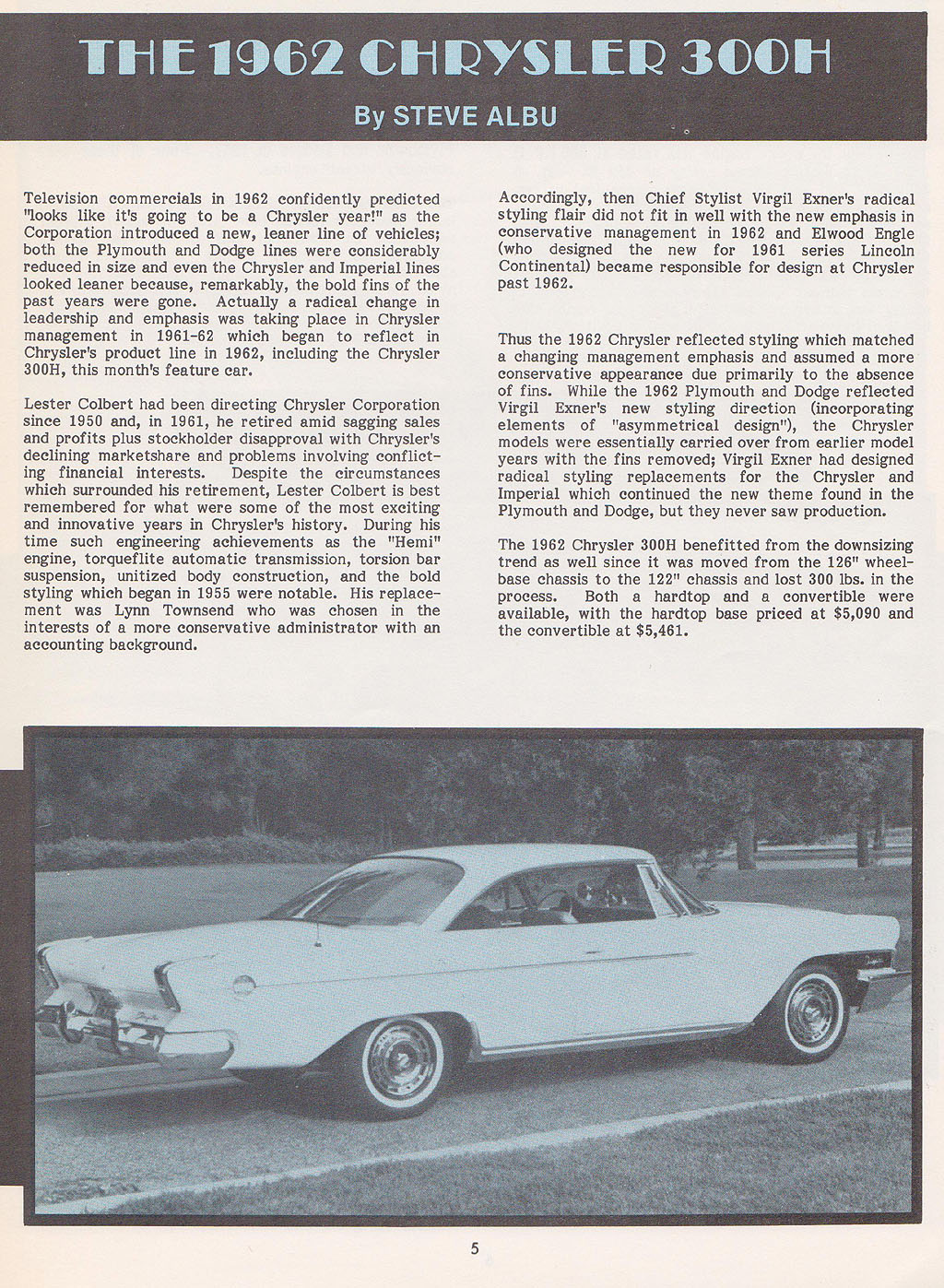 THE 1962 CHRYSLER 300H

By STEVE ALBU

Television commercials in 1962 confidently predicted "looks like it's going to be a Chrysler year!" as the Corporation introduced a new, leaner line of vehicles; both the Plymouth and Dodge lines were considerably reduced in size and even the Chrysler and Imperial lines looked leaner because, remarkably, the bold fins of the past years were gone. Actually a radical change in leadership and emphasis was taking place in Chrysler management in 1961-62 which began to reflect in Chrysler's product line in 1962, including the Chrysler 300H, this month's feature car.

Lester Colbert had been directing Chrysler Corporation since 1950 and, in 1961, he retired amid sagging sales and profits plus stockholder disapproval with Chrysler's declining marketshare and problems involving conflicting financial interests. Despite the circumstances which surrounded his retirement, Lester Colbert is best remembered for what were some of the most exciting and innovative years in Chrysler's history. During his time such engineering achievements as the "Hemi" engine, torqueflite automatic transmission, torsion bar suspension, unitized body construction, and the bold styling which began in 1955 were notable. His replacement was Lynn Townsend who was chosen in the interests of a more conservative administrator with an accounting background.

Accordingly, then Chief Stylist Virgil Exner's radical styling flair did not fit in well with the new emphasis in conservative management in 1962 and Elwood Engle (who designed the new for 1961 series Lincoln Continental) became responsible for design at Chrysler past 1962.

Thus the 1962 Chrysler reflected styling which matched a changing management emphasis and assumed a more conservative appearance due primarily to the absence of fins. While the 1962 Plymouth and Dodge reflected Virgil Exner's new styling direction (incorporating elements of "asymmetrical design"), the Chrysler models were essentially carried over from earlier model years with the fins removed; Virgil Exner had designed radical styling replacements for the Chrysler and Imperial which continued the new theme found in the Plymouth and Dodge, but they never saw production.

The 1962 Chrysler 300H benefitted from the downsizing trend as well since it was moved from the 126" wheelbase chassis to the 122" chassis and lost 300 lbs. in the process. Both a hardtop and a convertible were available, with the hardtop base priced at $5,090 and the convertible at $5,461.

5